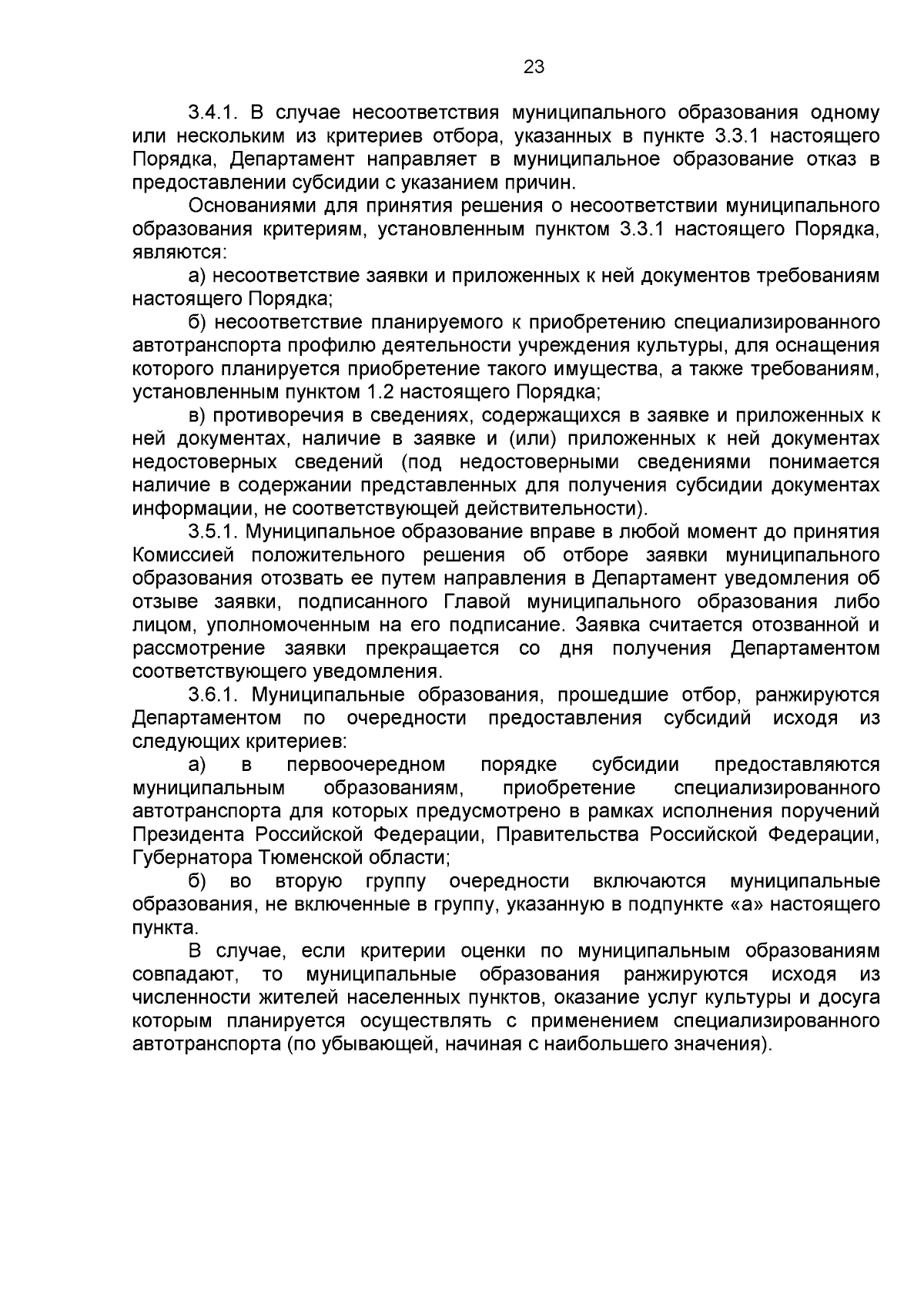 23

3.4.1. В случае несоответствия муниципального образования одному или нескольким из критериев отбора, указанных в пункте 3.3.1 настоящего Порядка, Департамент направляет в муниципальное образование отказ в предоставлении субсидии с указанием причин.

Основаниями для принятия решения о несоответствии муниципального образования критериям, установленным пунктом 3.3.1 настоящего Порядка, являются:

а) несоответствие заявки и приложенных к ней документов требованиям настоящего Порядка;

б) несоответствие планируемого к приобретению специализированного автотранспорта профилю деятельности учреждения культуры, для оснащения которого планируется приобретение такого имущества, а также требованиям, установленным пунктом 1.2 настоящего Порядка;

в) противоречия в сведениях, содержащихся в заявке и приложенных к ней документах, наличие в заявке и (или) приложенных к ней документах недостоверных сведений (под недостоверными сведениями понимается наличие в содержании представленных для получения субсидии документах информации, не соответствующей действительности).

3.5.1. Муниципальное образование вправе в любой момент до принятия Комиссией положительного решения об отборе заявки муниципального образования отозвать ее путем направления в Департамент уведомления об отзыве заявки, подписанного Главой муниципального образования либо лицом, уполномоченным на его подписание. Заявка считается отозванной и рассмотрение заявки прекращается со дня получения Департаментом соответствующего уведомления.

3.6.1. Муниципальные образования, прошедшие отбор, ранжируются Департаментом по очередности предоставления субсидий исходя из следующих критериев:

а) в первоочередном порядке субсидии предоставляются муниципальным образованиям, приобретение специализированного автотранспорта для которых предусмотрено в рамках исполнения поручений Президента Российской Федерации, Правительства Российской Федерации, Губернатора Тюменской области;

б) во вторую группу очередности включаются муниципальные образования, не включенные в группу, указанную в подпункте «а» настоящего пункта.

В случае, если критерии оценки по муниципальным образованиям совпадают, то муниципальные образования ранжируются исходя из численности жителей населенных пунктов, оказание услуг культуры и досуга которым планируется осуществлять с применением специализированного автотранспорта (по убывающей, начиная с наибольшего значения).